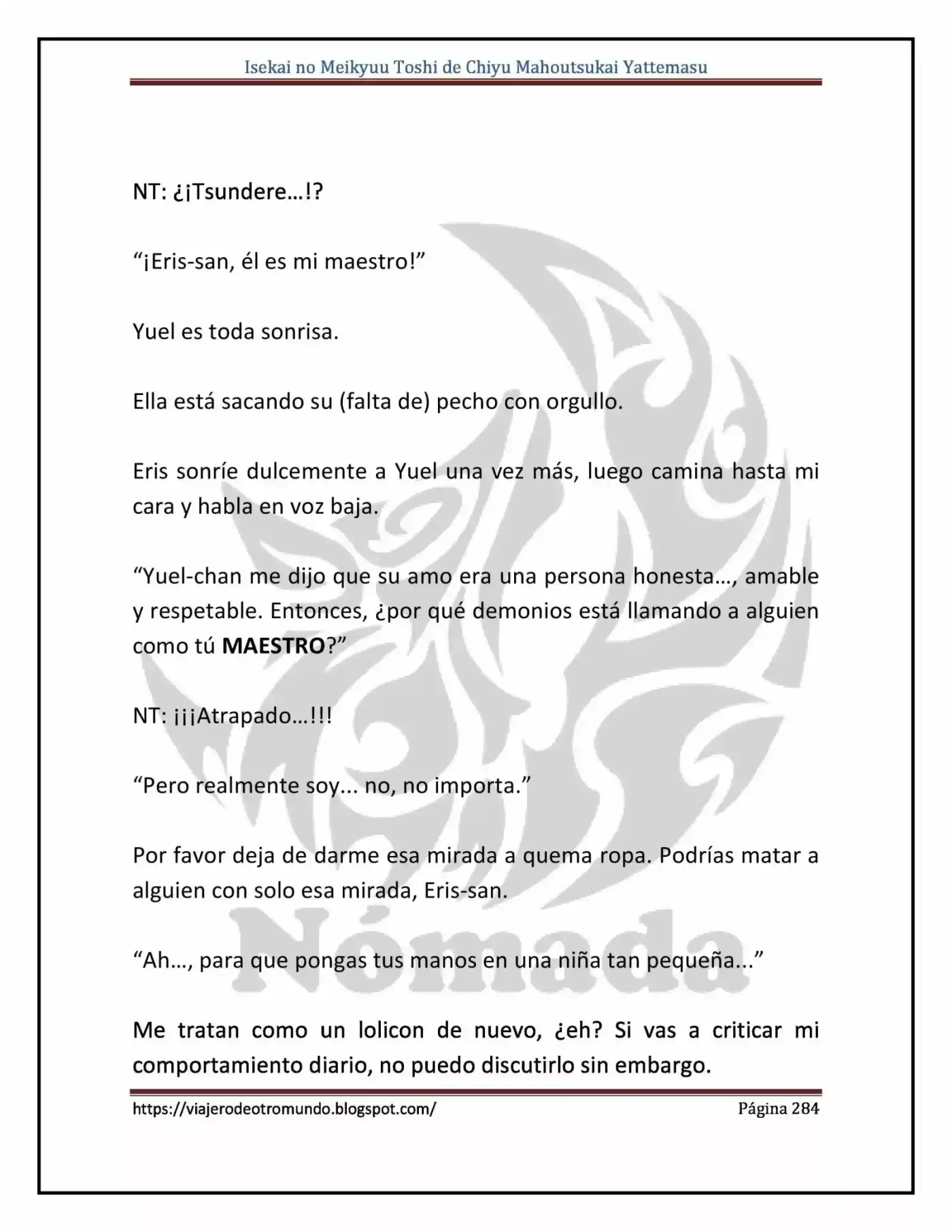 Isekai no Meikyuu Toshi de Chiyu Mahoutsukai Yattemasu

NT: ¿¡Tsundere…!?

"¡Eris-san, él es mi maestro!"

Yuel es toda sonrisa.

Ella está sacando su (falta de) pecho con orgullo.

Eris sonríe dulcemente a Yuel una vez más, luego camina hasta mi cara y habla en voz baja.

"Yuel-chan me dijo que su amo era una persona honesta…, amable y respetable. Entonces, ¿por qué demonios está llamando a alguien como tú MAESTRO?"

NT: ¡¡¡Atrapado…!!!

"Pero realmente soy... no, no importa."

Por favor deja de darme esa mirada a quema ropa. Podrías matar a alguien con solo esa mirada, Eris-san.

"Ah…, para que pongas tus manos en una niña tan pequeña..."

Me tratan como un lolicon de nuevo, ¿eh? Si vas a criticar mi comportamiento diario, no puedo discutirlo sin embargo.

https://viajerodeotromundo.blogspot.com/

Página 284

Nómada